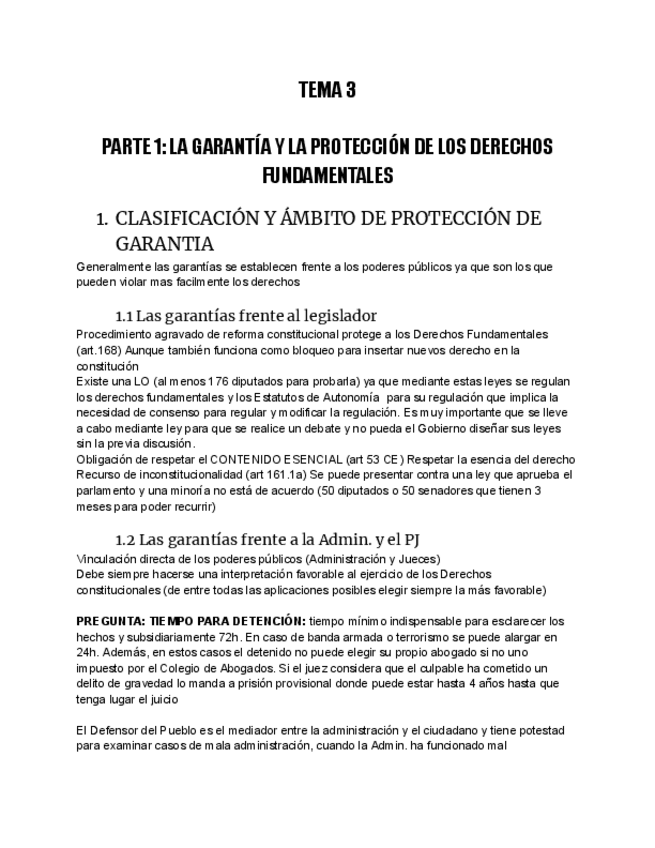 TEMA 3

PARTE 1: LA GARANTÍA Y LA PROTECCIÓN DE LOS DERECHOS FUNDAMENTALES

1. CLASIFICACIÓN Y ÁMBITO DE PROTECCIÓN DE GARANTIA

Generalmente las garantías se establecen frente a los poderes públicos ya que son los que pueden violar mas facilmente los derechos

1.1 Las garantías frente al legislador

Procedimiento agravado de reforma constitucional protege a los Derechos Fundamentales (art.168) Aunque también funciona como bloqueo para insertar nuevos derecho en la constitución
Existe una LO (al menos 176 diputados para probarla) ya que mediante estas leyes se regulan los derechos fundamentales y los Estatutos de Autonomía para su regulación que implica la necesidad de consenso para regular y modificar la regulación. Es muy importante que se lleve a cabo mediante ley para que se realice un debate y no pueda el Gobierno diseñar sus leyes sin la previa discusión.
Obligación de respetar el CONTENIDO ESENCIAL (art 53 CE) Respetar la esencia del derecho
Recurso de inconstitucionalidad (art 161.1a) Se puede presentar contra una ley que aprueba el parlamento y una minoría no está de acuerdo (50 diputados o 50 senadores que tienen 3 meses para poder recurrir)

1.2 Las garantías frente a la Admin. y el PJ

Vinculación directa de los poderes públicos (Administración y Jueces)
Debe siempre hacerse una interpretación favorable al ejercicio de los Derechos constitucionales (de entre todas las aplicaciones posibles elegir siempre la más favorable)

PREGUNTA: TIEMPO PARA DETENCIÓN: tiempo mínimo indispensable para esclarecer los hechos y subsidiariamente 72h. En caso de banda armada o terrorismo se puede alargar en 24h. Además, en estos casos el detenido no puede elegir su propio abogado si no uno impuesto por el Colegio de Abogados. Si el juez considera que el culpable ha cometido un delito de gravedad lo manda a prisión provisional donde puede estar hasta 4 años hasta que tenga lugar el juicio

El Defensor del Pueblo es el mediador entre la administración y el ciudadano y tiene potestad para examinar casos de mala administración, cuando la Admin. ha funcionado mal